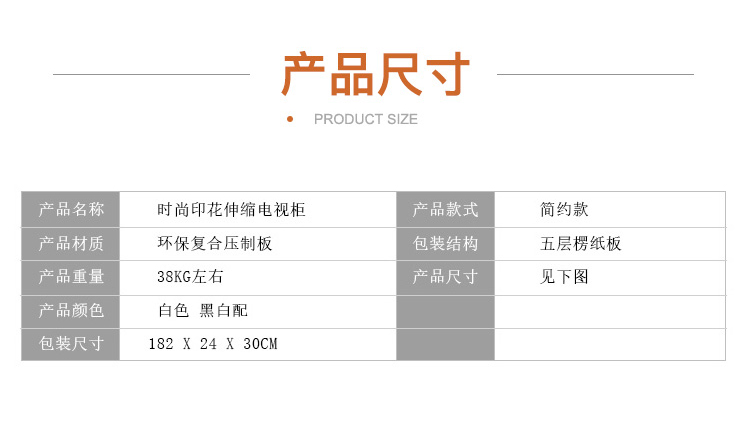 产品尺寸

• PRODUCT SIZE

| 产品名称 | 时尚印花伸缩电视柜 | 产品款式 | 简约款 |
|---|---|---|---|
| 产品材质 | 环保复合压制板 | 包装结构 | 五层楞纸板 |
| 产品重量 | 38KG左右 | 产品尺寸 | 见下图 |
| 产品颜色 | 白色 黑白配 |  |  |
| 包装尺寸 | 182 X 24 X 30CM |  |  |